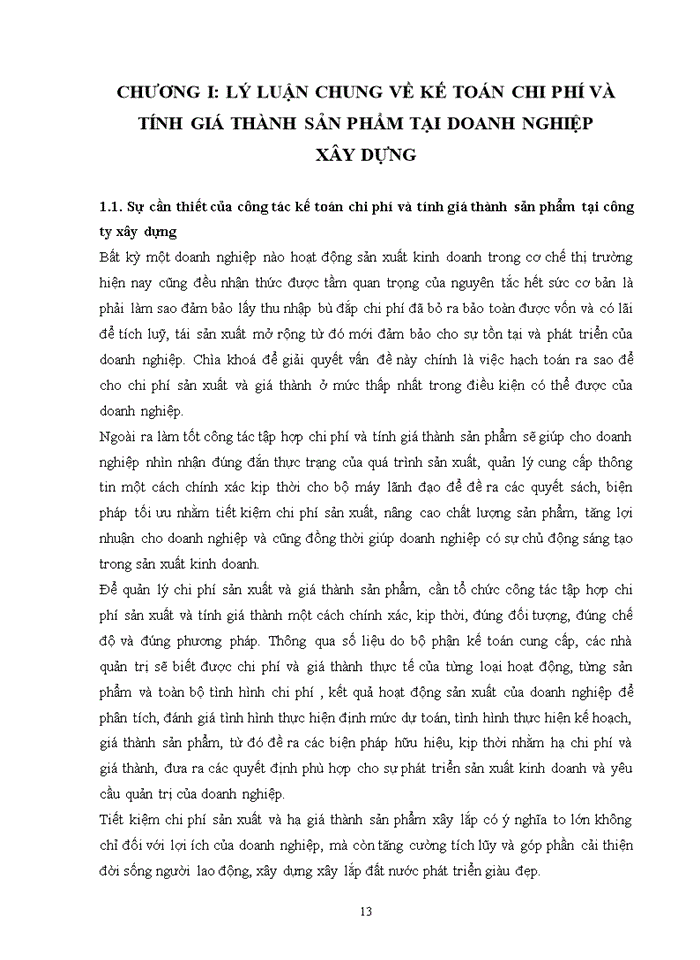 CHƯƠNG I: LÝ LUẬN CHUNG VỀ KẾ TOÁN CHI PHÍ VÀ TÍNH GIÁ THÀNH SẢN PHẨM TẠI DOANH NGHIỆP XÂY DỰNG

1.1. Sự cần thiết của công tác kế toán chi phí và tính giá thành sản phẩm tại công ty xây dựng

Bất kỳ một doanh nghiệp nào hoạt động sản xuất kinh doanh trong cơ chế thị trường hiện nay cũng đều nhận thức được tầm quan trọng của nguyên tắc hết sức cơ bản là phải làm sao đảm bảo lấy thu nhập bù đắp chi phí đã bỏ ra bảo toàn được vốn và có lãi để tích luỹ, tái sản xuất mở rộng từ đó mới đảm bảo cho sự tồn tại và phát triển của doanh nghiệp. Chìa khoá để giải quyết vấn đề này chính là việc hạch toán ra sao để cho chi phí sản xuất và giá thành ở mức thấp nhất trong điều kiện có thể được của doanh nghiệp.

Ngoài ra làm tốt công tác tập hợp chi phí và tính giá thành sản phẩm sẽ giúp cho doanh nghiệp nhìn nhận đúng đắn thực trạng của quá trình sản xuất, quản lý cung cấp thông tin một cách chính xác kịp thời cho bộ máy lãnh đạo để đề ra các quyết sách, biện pháp tối ưu nhằm tiết kiệm chi phí sản xuất, nâng cao chất lượng sản phẩm, tăng lợi nhuận cho doanh nghiệp và cũng đồng thời giúp doanh nghiệp có sự chủ động sáng tạo trong sản xuất kinh doanh.

Để quản lý chi phí sản xuất và giá thành sản phẩm, cần tổ chức công tác tập hợp chi phí sản xuất và tính giá thành một cách chính xác, kịp thời, đúng đối tượng, đúng chế độ và đúng phương pháp. Thông qua số liệu do bộ phận kế toán cung cấp, các nhà quản trị sẽ biết được chi phí và giá thành thực tế của từng loại hoạt động, từng sản phẩm và toàn bộ tình hình chi phí , kết quả hoạt động sản xuất của doanh nghiệp để phân tích, đánh giá tình hình thực hiện định mức dự toán, tình hình thực hiện kế hoạch, giá thành sản phẩm, từ đó đề ra các biện pháp hữu hiệu, kịp thời nhằm hạ chi phí và giá thành, đưa ra các quyết định phù hợp cho sự phát triển sản xuất kinh doanh và yêu cầu quản trị của doanh nghiệp.

Tiết kiệm chi phí sản xuất và hạ giá thành sản phẩm xây lắp có ý nghĩa to lớn không chỉ đối với lợi ích của doanh nghiệp, mà còn tăng cường tích lũy và góp phần cải thiện đời sống người lao động, xây dựng xây lắp đất nước phát triển giàu đẹp.

13